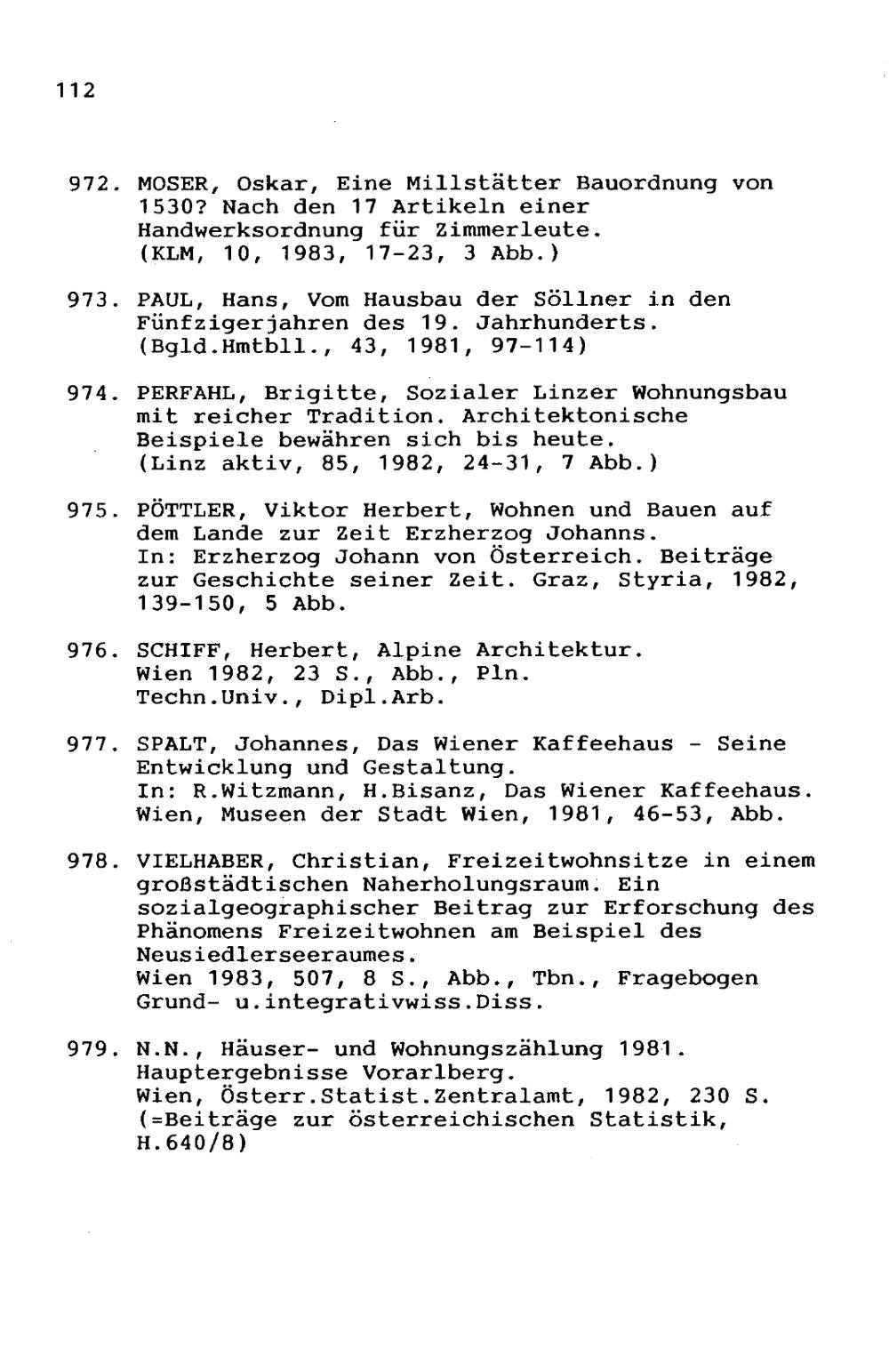 112

972. MOSER, Oskar, Eine Millstätter Bauordnung von 1530? Nach den 17 Artikeln einer Handwerksordnung für Zimmerleute. (KLM, 10, 1983, 17-23, 3 Abb.)

973. PAUL, Hans, Vom Hausbau der Söllner in den Fünfzigerjahren des 19. Jahrhunderts. (Bgld.Hmtbll., 43, 1981, 97-114)

974. PERFAHL, Brigitte, Sozialer Linzer Wohnungsbau mit reicher Tradition. Architektonische Beispiele bewähren sich bis heute. (Linz aktiv, 85, 1982, 24-31, 7 Abb.)

975. PÖTTLER, Viktor Herbert, Wohnen und Bauen auf dem Lande zur Zeit Erzherzog Johanns. In: Erzherzog Johann von Österreich. Beiträge zur Geschichte seiner Zeit. Graz, Styria, 1982, 139-150, 5 Abb.

976. SCHIFF, Herbert, Alpine Architektur. Wien 1982, 23 S., Abb., Pln. Techn.Univ., Dipl.Arb.

977. SPALT, Johannes, Das Wiener Kaffeehaus - Seine Entwicklung und Gestaltung. In: R.Witzmann, H.Bisanz, Das Wiener Kaffeehaus. Wien, Museen der Stadt Wien, 1981, 46-53, Abb.

978. VIELHABER, Christian, Freizeitwohnsitze in einem großstädtischen Naherholungsraum. Ein sozialgeographischer Beitrag zur Erforschung des Phänomens Freizeitwohnen am Beispiel des Neusiedlerseeraumes. Wien 1983, 507, 8 S., Abb., Tbn., Fragebogen Grund- u.integrativwiss.Diss.

979. N.N., Häuser- und Wohnungszählung 1981. Hauptergebnisse Vorarlberg. Wien, Österr.Statist.Zentralamt, 1982, 230 S. (=Beiträge zur österreichischen Statistik, H.640/8)